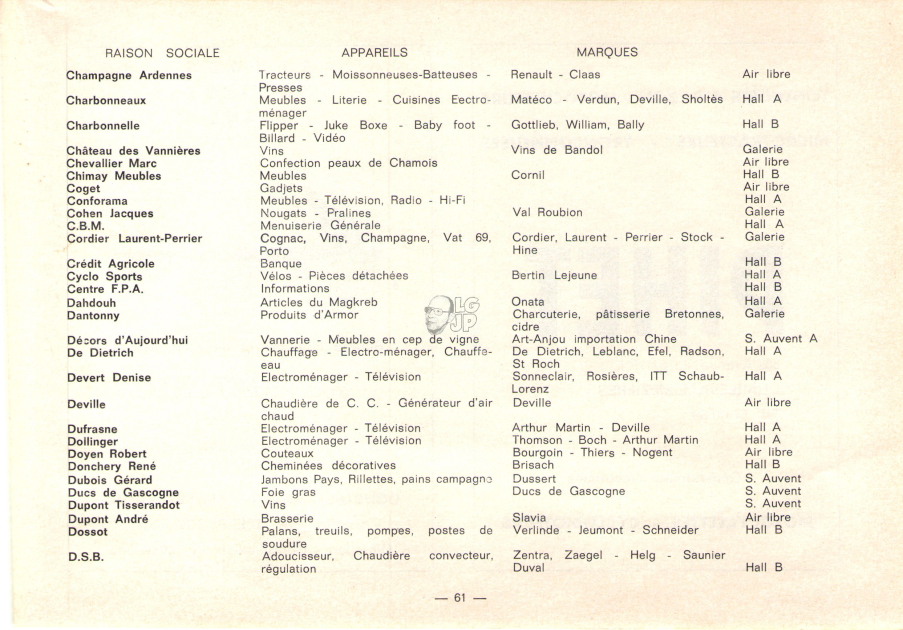 | RAISON SOCIALE | APPAREILS | MARQUES | |
|---|---|---|---|
| Champagne Ardennes | Tracteurs - Moissonneuses-Batteuses - Presses | Renault - Claas | Air libre |
| Charbonneaux | Meubles - Literie - Cuisines Electroménager | Matéco - Verdun, Deville, Sholtès | Hall A |
| Charbonnelle | Flipper - Juke Boxe - Baby foot - Billard - Vidéo | Gottlieb, William, Bally | Hall B |
| Château des Vannières | Vins | Vins de Bandol | Galerie |
| Chevallier Marc | Confection peaux de Chamois | | Air libre |
| Chimay Meubles | Meubles | Cornil | Hall B |
| Coget | Gadjets | | Air libre |
| Conforama | Meubles - Télévision, Radio - Hi-Fi | | Hall A |
| Cohen Jacques | Nougats - Pralines | Val Roubion | Galerie |
| C.B.M. | Menuiserie Générale | | Hall A |
| Cordier Laurent-Perrier | Cognac, Vins, Champagne, Vat 69, Porto | Cordier, Laurent - Perrier - Stock - Hine | Galerie |
| Crédit Agricole | Banque | | Hall B |
| Cyclo Sports | Vélos - Pièces détachées | Bertin Lejeune | Hall A |
| Centre F.P.A. | Informations | | Hall B |
| Dahdouh | Articles du Magkreb | Onata | Hall A |
| Dantonny | Produits d'Armor | Charcuterie, pâtisserie Bretonnes, cidre | Galerie |
| Décors d'Aujourd'hui | Vannerie - Meubles en cep de vigne | Art-Anjou importation Chine | S. Auvent A |
| De Dietrich | Chauffage - Electro-ménager, Chauffe-eau | De Dietrich, Leblanc, Efel, Radson, St Roch | Hall A |
| Devert Denise | Electroménager - Télévision | Sonneclair, Rosières, ITT Schaub-Lorenz | Hall A |
| Deville | Chaudière de C. C. - Générateur d'air chaud | Deville | Air libre |
| Dufrasne | Electroménager - Télévision | Arthur Martin - Deville | Hall A |
| Dollinger | Electroménager - Télévision | Thomson - Boch - Arthur Martin | Hall A |
| Doyen Robert | Couteaux | Bourgoin - Thiers - Nogent | Air libre |
| Donchery René | Cheminées décoratives | Brisach | Hall B |
| Dubois Gérard | Jambons Pays, Rillettes, pains campagne | Dussert | S. Auvent |
| Ducs de Gascogne | Foie gras | Ducs de Gascogne | S. Auvent |
| Dupont Tisserandot | Vins | | S. Auvent |
| Dupont André | Brasserie | Slavia | Air libre |
| Dossot | Palans, treuils, pompes, postes de soudure | Verlinde - Jeumont - Schneider | Hall B |
| D.S.B. | Adoucisseur, Chaudière convecteur, régulation | Zentra, Zaegel - Helg - Saunier Duval | Hall B |

LG JP

— 61 —